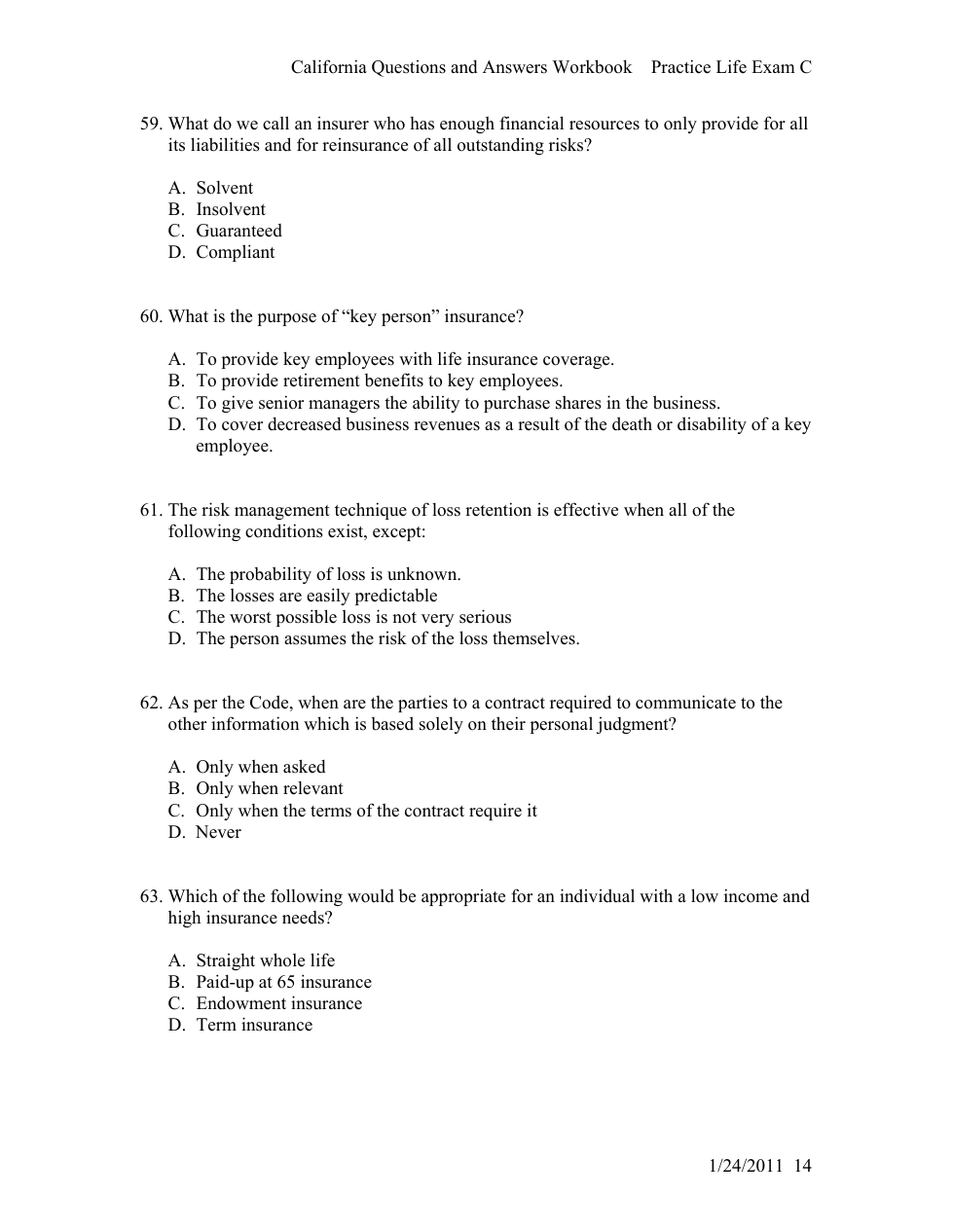 California Questions and Answers Workbook Practice Life Exam C

59. What do we call an insurer who has enough financial resources to only provide for all its liabilities and for reinsurance of all outstanding risks?

A. Solvent
B. Insolvent
C. Guaranteed
D. Compliant

60. What is the purpose of “key person” insurance?

A. To provide key employees with life insurance coverage.
B. To provide retirement benefits to key employees.
C. To give senior managers the ability to purchase shares in the business.
D. To cover decreased business revenues as a result of the death or disability of a key employee.

61. The risk management technique of loss retention is effective when all of the following conditions exist, except:

A. The probability of loss is unknown.
B. The losses are easily predictable
C. The worst possible loss is not very serious
D. The person assumes the risk of the loss themselves.

62. As per the Code, when are the parties to a contract required to communicate to the other information which is based solely on their personal judgment?

A. Only when asked
B. Only when relevant
C. Only when the terms of the contract require it
D. Never

63. Which of the following would be appropriate for an individual with a low income and high insurance needs?

A. Straight whole life
B. Paid-up at 65 insurance
C. Endowment insurance
D. Term insurance

1/24/2011 14